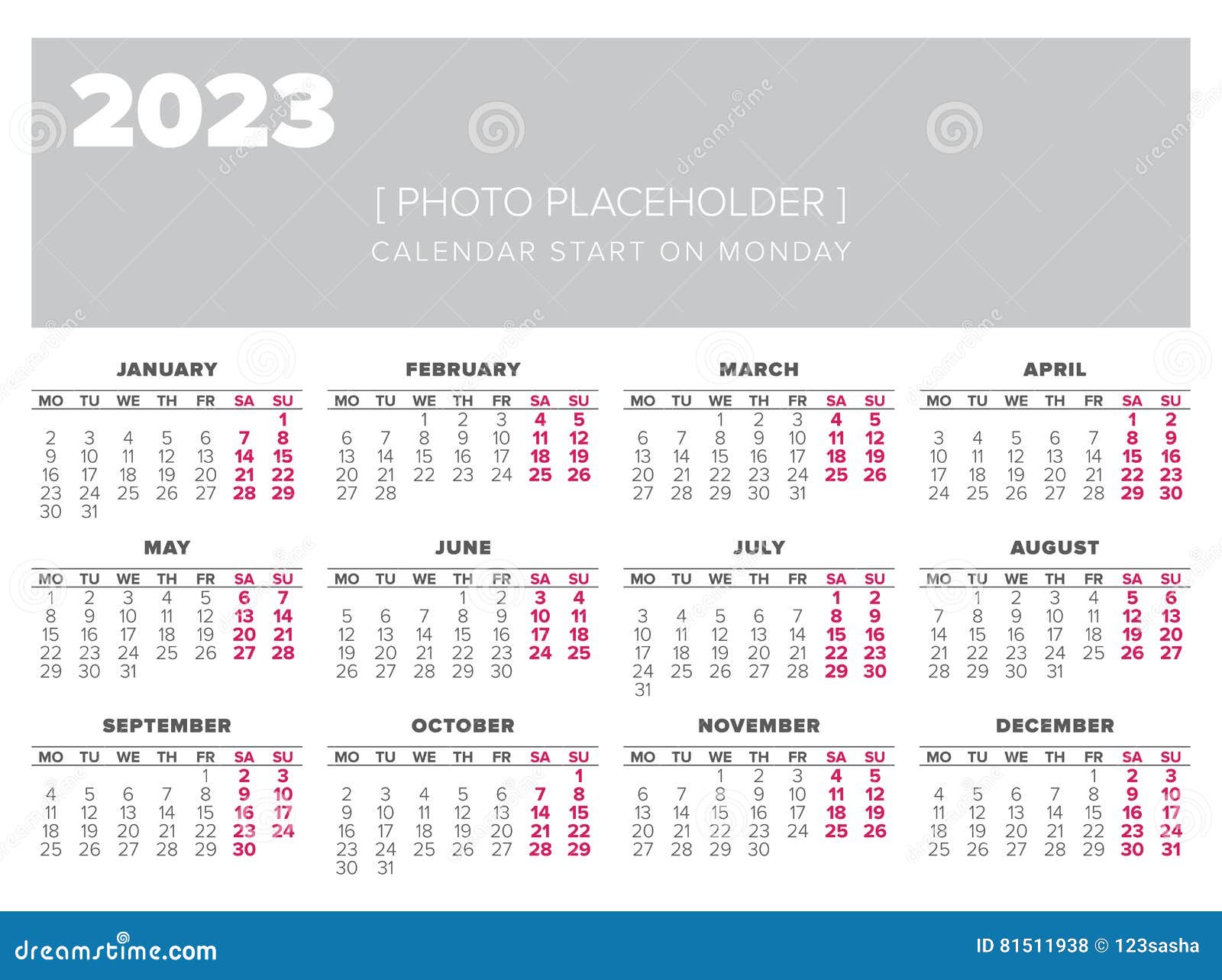 2023

[ PHOTO PLACEHOLDER ]
CALENDAR START ON MONDAY

JANUARY

| MO | TU | WE | TH | FR | SA | SU |
|---|---|---|---|---|---|---|
| | | | | | | 1 |
| 2 | 3 | 4 | 5 | 6 | 7 | 8 |
| 9 | 10 | 11 | 12 | 13 | 14 | 15 |
| 16 | 17 | 18 | 19 | 20 | 21 | 22 |
| 23 | 24 | 25 | 26 | 27 | 28 | 29 |
| 30 | 31 | | | | | |

FEBRUARY

| MO | TU | WE | TH | FR | SA | SU |
|---|---|---|---|---|---|---|
| | | 1 | 2 | 3 | 4 | 5 |
| 6 | 7 | 8 | 9 | 10 | 11 | 12 |
| 13 | 14 | 15 | 16 | 17 | 18 | 19 |
| 20 | 21 | 22 | 23 | 24 | 25 | 26 |
| 27 | 28 | | | | | |

MARCH

| MO | TU | WE | TH | FR | SA | SU |
|---|---|---|---|---|---|---|
| | | 1 | 2 | 3 | 4 | 5 |
| 6 | 7 | 8 | 9 | 10 | 11 | 12 |
| 13 | 14 | 15 | 16 | 17 | 18 | 19 |
| 20 | 21 | 22 | 23 | 24 | 25 | 26 |
| 27 | 28 | 29 | 30 | 31 | | |

APRIL

| MO | TU | WE | TH | FR | SA | SU |
|---|---|---|---|---|---|---|
| | | | | | 1 | 2 |
| 3 | 4 | 5 | 6 | 7 | 8 | 9 |
| 10 | 11 | 12 | 13 | 14 | 15 | 16 |
| 17 | 18 | 19 | 20 | 21 | 22 | 23 |
| 24 | 25 | 26 | 27 | 28 | 29 | 30 |

MAY

| MO | TU | WE | TH | FR | SA | SU |
|---|---|---|---|---|---|---|
| 1 | 2 | 3 | 4 | 5 | 6 | 7 |
| 8 | 9 | 10 | 11 | 12 | 13 | 14 |
| 15 | 16 | 17 | 18 | 19 | 20 | 21 |
| 22 | 23 | 24 | 25 | 26 | 27 | 28 |
| 29 | 30 | 31 | | | | |

JUNE

| MO | TU | WE | TH | FR | SA | SU |
|---|---|---|---|---|---|---|
| | | | 1 | 2 | 3 | 4 |
| 5 | 6 | 7 | 8 | 9 | 10 | 11 |
| 12 | 13 | 14 | 15 | 16 | 17 | 18 |
| 19 | 20 | 21 | 22 | 23 | 24 | 25 |
| 26 | 27 | 28 | 29 | 30 | | |

JULY

| MO | TU | WE | TH | FR | SA | SU |
|---|---|---|---|---|---|---|
| | | | | | 1 | 2 |
| 3 | 4 | 5 | 6 | 7 | 8 | 9 |
| 10 | 11 | 12 | 13 | 14 | 15 | 16 |
| 17 | 18 | 19 | 20 | 21 | 22 | 23 |
| 24 | 25 | 26 | 27 | 28 | 29 | 30 |
| 31 | | | | | | |

AUGUST

| MO | TU | WE | TH | FR | SA | SU |
|---|---|---|---|---|---|---|
| | 1 | 2 | 3 | 4 | 5 | 6 |
| 7 | 8 | 9 | 10 | 11 | 12 | 13 |
| 14 | 15 | 16 | 17 | 18 | 19 | 20 |
| 21 | 22 | 23 | 24 | 25 | 26 | 27 |
| 28 | 29 | 30 | 31 | | | |

SEPTEMBER

| MO | TU | WE | TH | FR | SA | SU |
|---|---|---|---|---|---|---|
| | | | | 1 | 2 | 3 |
| 4 | 5 | 6 | 7 | 8 | 9 | 10 |
| 11 | 12 | 13 | 14 | 15 | 16 | 17 |
| 18 | 19 | 20 | 21 | 22 | 23 | 24 |
| 25 | 26 | 27 | 28 | 29 | 30 | |

OCTOBER

| MO | TU | WE | TH | FR | SA | SU |
|---|---|---|---|---|---|---|
| | | | | | | 1 |
| 2 | 3 | 4 | 5 | 6 | 7 | 8 |
| 9 | 10 | 11 | 12 | 13 | 14 | 15 |
| 16 | 17 | 18 | 19 | 20 | 21 | 22 |
| 23 | 24 | 25 | 26 | 27 | 28 | 29 |
| 30 | 31 | | | | | |

NOVEMBER

| MO | TU | WE | TH | FR | SA | SU |
|---|---|---|---|---|---|---|
| | | 1 | 2 | 3 | 4 | 5 |
| 6 | 7 | 8 | 9 | 10 | 11 | 12 |
| 13 | 14 | 15 | 16 | 17 | 18 | 19 |
| 20 | 21 | 22 | 23 | 24 | 25 | 26 |
| 27 | 28 | 29 | 30 | | | |

DECEMBER

| MO | TU | WE | TH | FR | SA | SU |
|---|---|---|---|---|---|---|
| | | | | 1 | 2 | 3 |
| 4 | 5 | 6 | 7 | 8 | 9 | 10 |
| 11 | 12 | 13 | 14 | 15 | 16 | 17 |
| 18 | 19 | 20 | 21 | 22 | 23 | 24 |
| 25 | 26 | 27 | 28 | 29 | 30 | 31 |

dreamstime.com

ID 81511938 © 123sasha